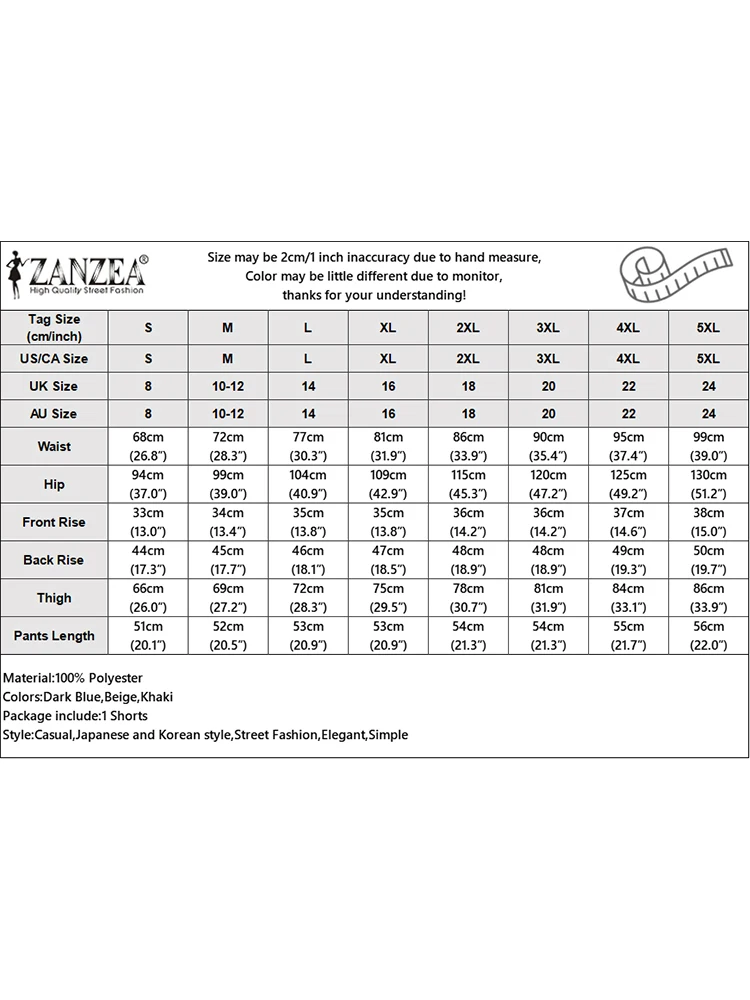 ZANZEA®
High Quality Street Fashion

Size may be 2cm/1 inch inaccuracy due to hand measure,
Color may be little different due to monitor,
thanks for your understanding!

| Tag Size (cm/inch) | S | M | L | XL | 2XL | 3XL | 4XL | 5XL |
|---|---|---|---|---|---|---|---|---|
| US/CA Size | S | M | L | XL | 2XL | 3XL | 4XL | 5XL |
| UK Size | 8 | 10-12 | 14 | 16 | 18 | 20 | 22 | 24 |
| AU Size | 8 | 10-12 | 14 | 16 | 18 | 20 | 22 | 24 |
| Waist | 68cm (26.8") | 72cm (28.3") | 77cm (30.3") | 81cm (31.9") | 86cm (33.9") | 90cm (35.4") | 95cm (37.4") | 99cm (39.0") |
| Hip | 94cm (37.0") | 99cm (39.0") | 104cm (40.9") | 109cm (42.9") | 115cm (45.3") | 120cm (47.2") | 125cm (49.2") | 130cm (51.2") |
| Front Rise | 33cm (13.0") | 34cm (13.4") | 35cm (13.8") | 35cm (13.8") | 36cm (14.2") | 36cm (14.2") | 37cm (14.6") | 38cm (15.0") |
| Back Rise | 44cm (17.3") | 45cm (17.7") | 46cm (18.1") | 47cm (18.5") | 48cm (18.9") | 48cm (18.9") | 49cm (19.3") | 50cm (19.7") |
| Thigh | 66cm (26.0") | 69cm (27.2") | 72cm (28.3") | 75cm (29.5") | 78cm (30.7") | 81cm (31.9") | 84cm (33.1") | 86cm (33.9") |
| Pants Length | 51cm (20.1") | 52cm (20.5") | 53cm (20.9") | 53cm (20.9") | 54cm (21.3") | 54cm (21.3") | 55cm (21.7") | 56cm (22.0") |

Material:100% Polyester
Colors:Dark Blue,Beige,Khaki
Package include:1 Shorts
Style:Casual,Japanese and Korean style,Street Fashion,Elegant,Simple